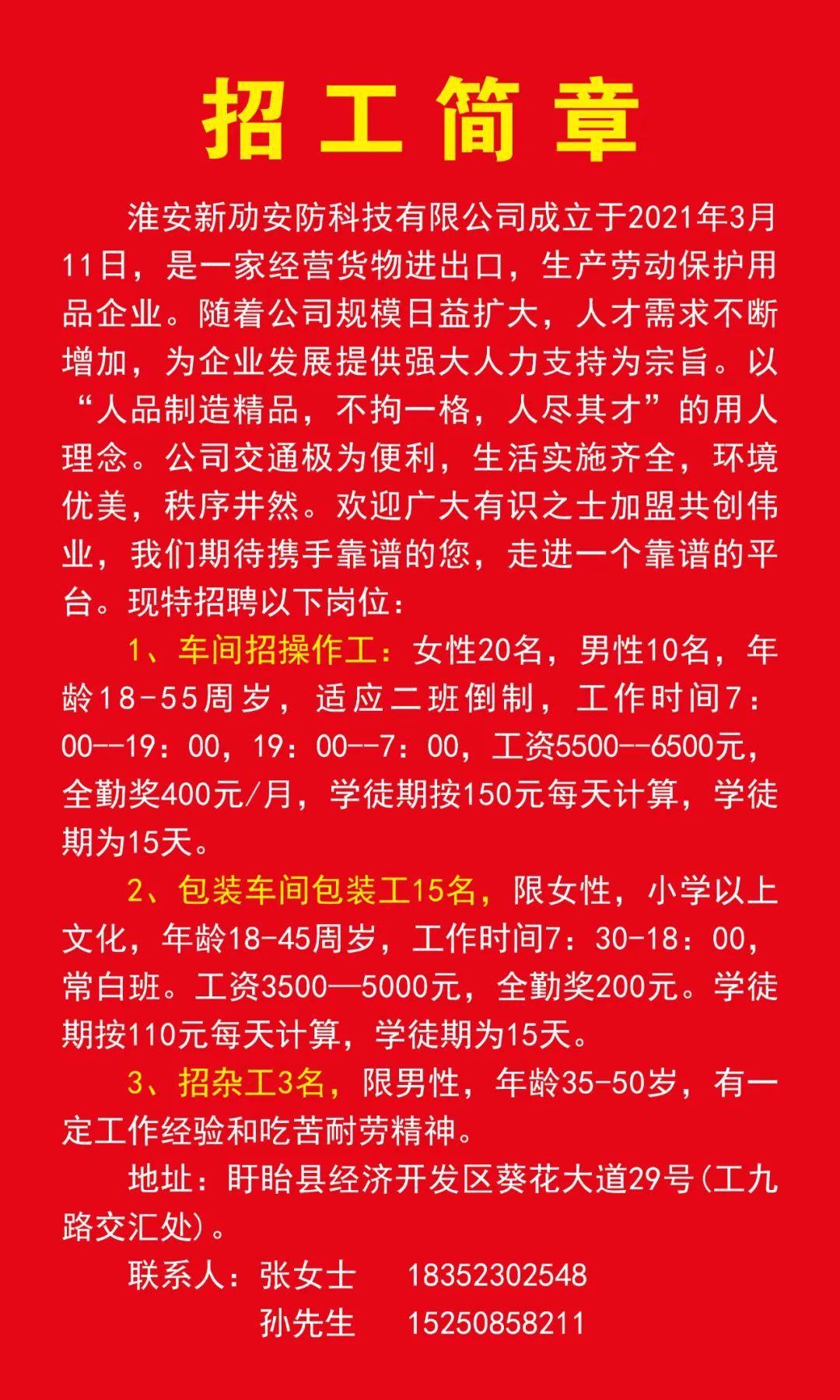 招工简章

淮安新劢安防科技有限公司成立于2021年3月11日，是一家经营货物进出口，生产劳动保护用品企业。随着公司规模日益扩大，人才需求不断增加，为企业发展提供强大人力支持为宗旨。以“人品制造精品，不拘一格，人尽其才”的用人理念。公司交通极为便利，生活实施齐全，环境优美，秩序井然。欢迎广大有识之士加盟共创伟业，我们期待携手靠谱的您，走进一个靠谱的平台。现特招聘以下岗位：

1、车间招操作工：女性20名，男性10名，年龄18-55周岁，适应二班倒制，工作时间7：00--19：00，19：00--7：00，工资5500--6500元，全勤奖400元/月，学徒期按150元每天计算，学徒期为15天。

2、包装车间包装工15名，限女性，小学以上文化，年龄18-45周岁，工作时间7：30-18：00，常白班。工资3500—5000元，全勤奖200元。学徒期按110元每天计算，学徒期为15天。

3、招杂工3名，限男性，年龄35-50岁，有一定工作经验和吃苦耐劳精神。

地址：盱眙县经济开发区葵花大道29号(工九路交汇处)。

联系人：张女士 18352302548
孙先生 15250858211